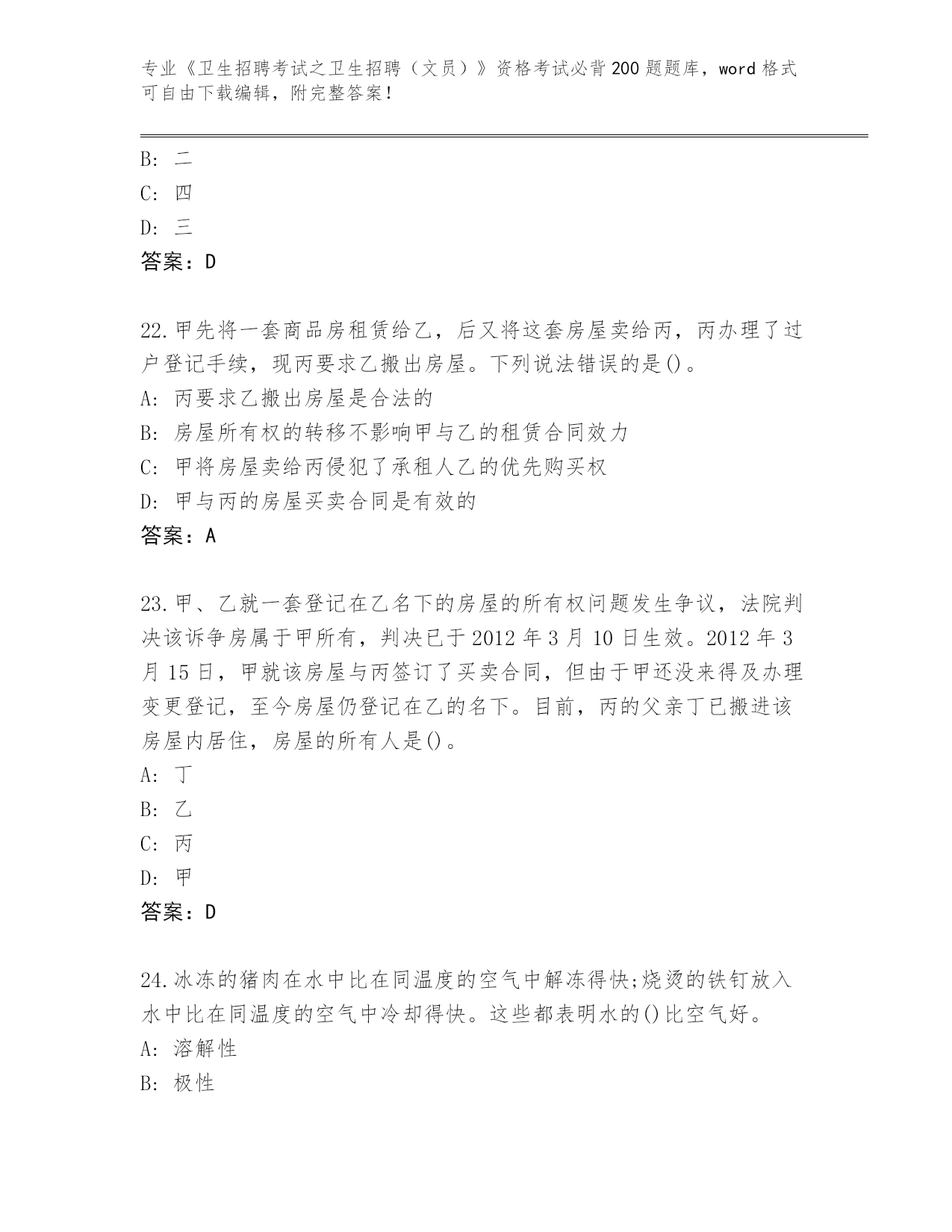 专业《卫生招聘考试之卫生招聘（文员）》资格考试必背200题题库，word格式可自由下载编辑，附完整答案！

B: 二
C: 四
D: 三
答案：D

22.甲先将一套商品房租赁给乙，后又将这套房屋卖给丙，丙办理了过户登记手续，现丙要求乙搬出房屋。下列说法错误的是()。
A: 丙要求乙搬出房屋是合法的
B: 房屋所有权的转移不影响甲与乙的租赁合同效力
C: 甲将房屋卖给丙侵犯了承租人乙的优先购买权
D: 甲与丙的房屋买卖合同是有效的
答案：A

23.甲、乙就一套登记在乙名下的房屋的所有权问题发生争议，法院判决该诉争房属于甲所有，判决已于2012年3月10日生效。2012年3月15日，甲就该房屋与丙签订了买卖合同，但由于甲还没来得及办理变更登记，至今房屋仍登记在乙的名下。目前，丙的父亲丁已搬进该房屋内居住，房屋的所有人是()。
A: 丁
B: 乙
C: 丙
D: 甲
答案：D

24.冰冻的猪肉在水中比在同温度的空气中解冻得快;烧烫的铁钉放入水中比在同温度的空气中冷却得快。这些都表明水的()比空气好。
A: 溶解性
B: 极性